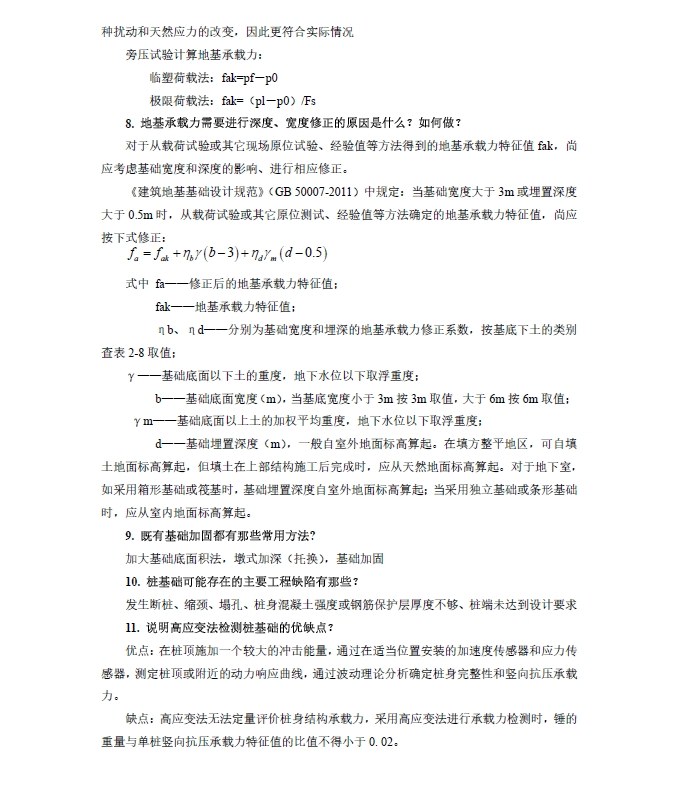 种扰动和天然应力的改变，因此更符合实际情况

旁压试验计算地基承载力：

临塑荷载法：fak=pf－p0

极限荷载法：fak=（pl－p0）/Fs

8. 地基承载力需要进行深度、宽度修正的原因是什么？如何做？

对于从载荷试验或其它现场原位试验、经验值等方法得到的地基承载力特征值fak，尚应考虑基础宽度和深度的影响、进行相应修正。

《建筑地基基础设计规范》（GB 50007-2011）中规定：当基础宽度大于3m或埋置深度大于0.5m时，从载荷试验或其它原位测试、经验值等方法确定的地基承载力特征值，尚应按下式修正：

$f_a = f_{ak} + \eta_b \gamma (b-3) + \eta_d \gamma_m (d-0.5)$

式中 fa——修正后的地基承载力特征值；

fak——地基承载力特征值；

ηb、ηd——分别为基础宽度和埋深的地基承载力修正系数，按基底下土的类别查表2-8取值；

γ——基础底面以下土的重度，地下水位以下取浮重度；

b——基础底面宽度（m），当基底宽度小于3m按3m取值，大于6m按6m取值；

γm——基础底面以上土的加权平均重度，地下水位以下取浮重度；

d——基础埋置深度（m），一般自室外地面标高算起。在填方整平地区，可自填土地面标高算起，但填土在上部结构施工后完成时，应从天然地面标高算起。对于地下室，如采用箱形基础或筏基时，基础埋置深度自室外地面标高算起；当采用独立基础或条形基础时，应从室内地面标高算起。

9. 既有基础加固都有那些常用方法？

加大基础底面积法，墩式加深（托换），基础加固

10. 桩基础可能存在的主要工程缺陷有那些？

发生断桩、缩颈、塌孔、桩身混凝土强度或钢筋保护层厚度不够、桩端未达到设计要求

11. 说明高应变法检测桩基础的优缺点？

优点：在桩顶施加一个较大的冲击能量，通过在适当位置安装的加速度传感器和应力传感器，测定桩顶或附近的动力响应曲线，通过波动理论分析确定桩身完整性和竖向抗压承载力。

缺点：高应变法无法定量评价桩身结构承载力，采用高应变法进行承载力检测时，锤的重量与单桩竖向抗压承载力特征值的比值不得小于0.02。